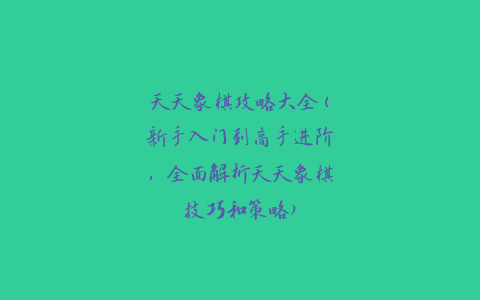 天天象棋攻略大全（新手入门到高手进阶，全面解析天天象棋技巧和策略）